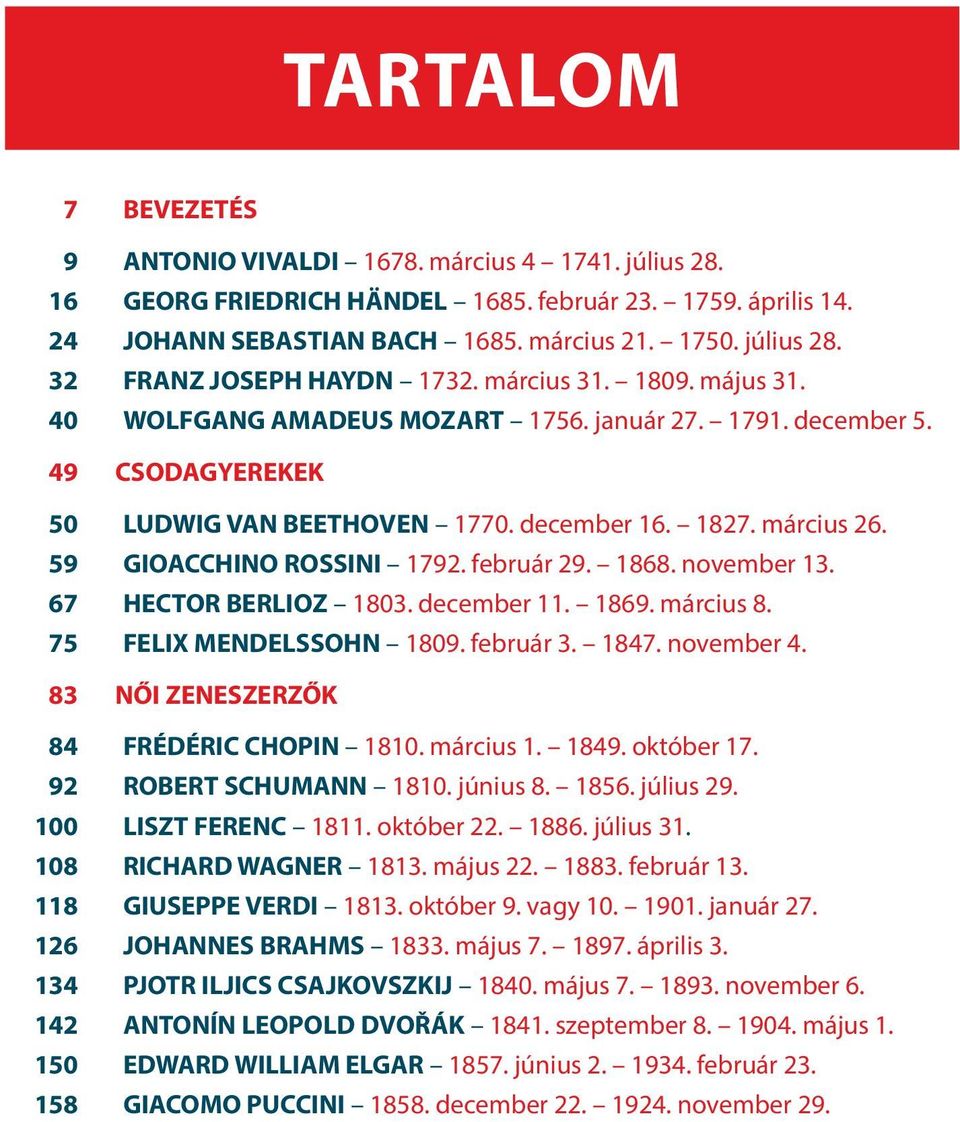 TARTALOM

7 BEVEZETÉS

9 ANTONIO VIVALDI – 1678. március 4 – 1741. július 28.
16 GEORG FRIEDRICH HÄNDEL – 1685. február 23. – 1759. április 14.
24 JOHANN SEBASTIAN BACH – 1685. március 21. – 1750. július 28.
32 FRANZ JOSEPH HAYDN – 1732. március 31. – 1809. május 31.
40 WOLFGANG AMADEUS MOZART – 1756. január 27. – 1791. december 5.

49 CSODAGYEREKEK

50 LUDWIG VAN BEETHOVEN – 1770. december 16. – 1827. március 26.
59 GIOACCHINO ROSSINI – 1792. február 29. – 1868. november 13.
67 HECTOR BERLIOZ – 1803. december 11. – 1869. március 8.
75 FELIX MENDELSSOHN – 1809. február 3. – 1847. november 4.

83 NŐI ZENESZERZŐK

84 FRÉDÉRIC CHOPIN – 1810. március 1. – 1849. október 17.
92 ROBERT SCHUMANN – 1810. június 8. – 1856. július 29.
100 LISZT FERENC – 1811. október 22. – 1886. július 31.
108 RICHARD WAGNER – 1813. május 22. – 1883. február 13.
118 GIUSEPPE VERDI – 1813. október 9. vagy 10. – 1901. január 27.
126 JOHANNES BRAHMS – 1833. május 7. – 1897. április 3.
134 PJOTR ILJICS CSAJKOVSZKIJ – 1840. május 7. – 1893. november 6.
142 ANTONÍN LEOPOLD DVOŘÁK – 1841. szeptember 8. – 1904. május 1.
150 EDWARD WILLIAM ELGAR – 1857. június 2. – 1934. február 23.
158 GIACOMO PUCCINI – 1858. december 22. – 1924. november 29.